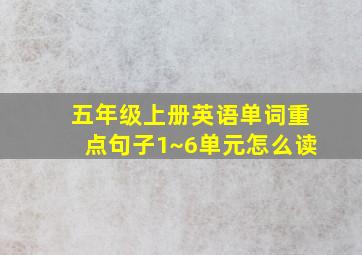 五年级上册英语单词重点句子1~6单元怎么读